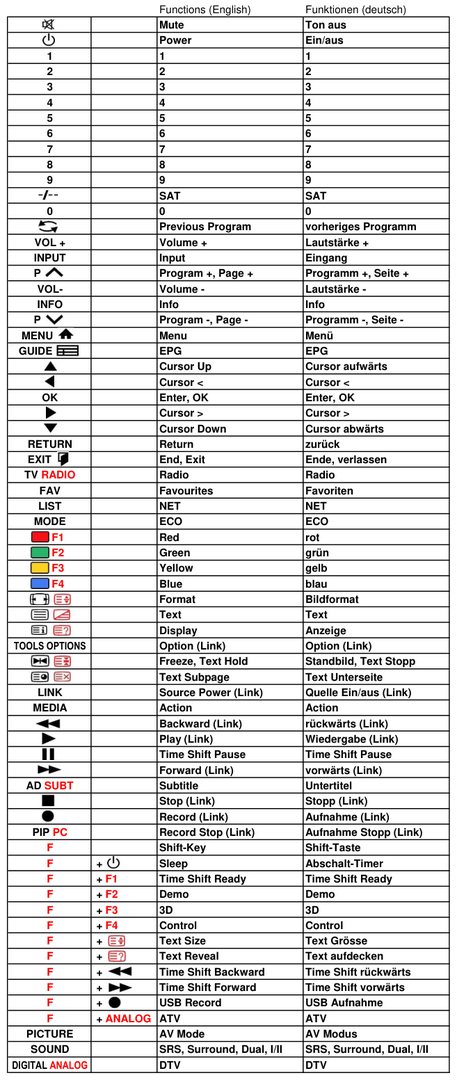 |  |  | Functions (English) | Funktionen (deutsch) |
|---|---|---|---|
|  |  | Mute | Ton aus |
|  |  | Power | Ein/aus |
| 1 |  | 1 | 1 |
| 2 |  | 2 | 2 |
| 3 |  | 3 | 3 |
| 4 |  | 4 | 4 |
| 5 |  | 5 | 5 |
| 6 |  | 6 | 6 |
| 7 |  | 7 | 7 |
| 8 |  | 8 | 8 |
| 9 |  | 9 | 9 |
| -/-- |  | SAT | SAT |
| 0 |  | 0 | 0 |
|  |  | Previous Program | vorheriges Programm |
| VOL + |  | Volume + | Lautstärke + |
| INPUT |  | Input | Eingang |
| P |  | Program +, Page + | Programm +, Seite + |
| VOL- |  | Volume - | Lautstärke - |
| INFO |  | Info | Info |
| P |  | Program -, Page - | Programm -, Seite - |
| MENU |  | Menu | Menü |
| GUIDE |  | EPG | EPG |
|  |  | Cursor Up | Cursor aufwärts |
|  |  | Cursor < | Cursor < |
| OK |  | Enter, OK | Enter, OK |
|  |  | Cursor > | Cursor > |
|  |  | Cursor Down | Cursor abwärts |
| RETURN |  | Return | zurück |
| EXIT |  | End, Exit | Ende, verlassen |
| TV RADIO |  | Radio | Radio |
| FAV |  | Favourites | Favoriten |
| LIST |  | NET | NET |
| MODE |  | ECO | ECO |
| F1 |  | Red | rot |
| F2 |  | Green | grün |
| F3 |  | Yellow | gelb |
| F4 |  | Blue | blau |
|  |  | Format | Bildformat |
|  |  | Text | Text |
|  |  | Display | Anzeige |
| TOOLS OPTIONS |  | Option (Link) | Option (Link) |
|  |  | Freeze, Text Hold | Standbild, Text Stopp |
|  |  | Text Subpage | Text Unterseite |
| LINK |  | Source Power (Link) | Quelle Ein/aus (Link) |
| MEDIA |  | Action | Action |
|  |  | Backward (Link) | rückwärts (Link) |
|  |  | Play (Link) | Wiedergabe (Link) |
|  |  | Time Shift Pause | Time Shift Pause |
|  |  | Forward (Link) | vorwärts (Link) |
| AD SUBT |  | Subtitle | Untertitel |
|  |  | Stop (Link) | Stopp (Link) |
|  |  | Record (Link) | Aufnahme (Link) |
| PIP PC |  | Record Stop (Link) | Aufnahme Stopp (Link) |
| F |  | Shift-Key | Shift-Taste |
| F | + |  Sleep | Abschalt-Timer |
| F | + F1 | Time Shift Ready | Time Shift Ready |
| F | + F2 | Demo | Demo |
| F | + F3 | 3D | 3D |
| F | + F4 | Control | Control |
| F | + | Text Size | Text Grösse |
| F | + | Text Reveal | Text aufdecken |
| F | + | Time Shift Backward | Time Shift rückwärts |
| F | + | Time Shift Forward | Time Shift vorwärts |
| F | + | USB Record | USB Aufnahme |
| F | + ANALOG | ATV | ATV |
| PICTURE |  | AV Mode | AV Modus |
| SOUND |  | SRS, Surround, Dual, I/II | SRS, Surround, Dual, I/II |
| DIGITAL ANALOG |  | DTV | DTV |